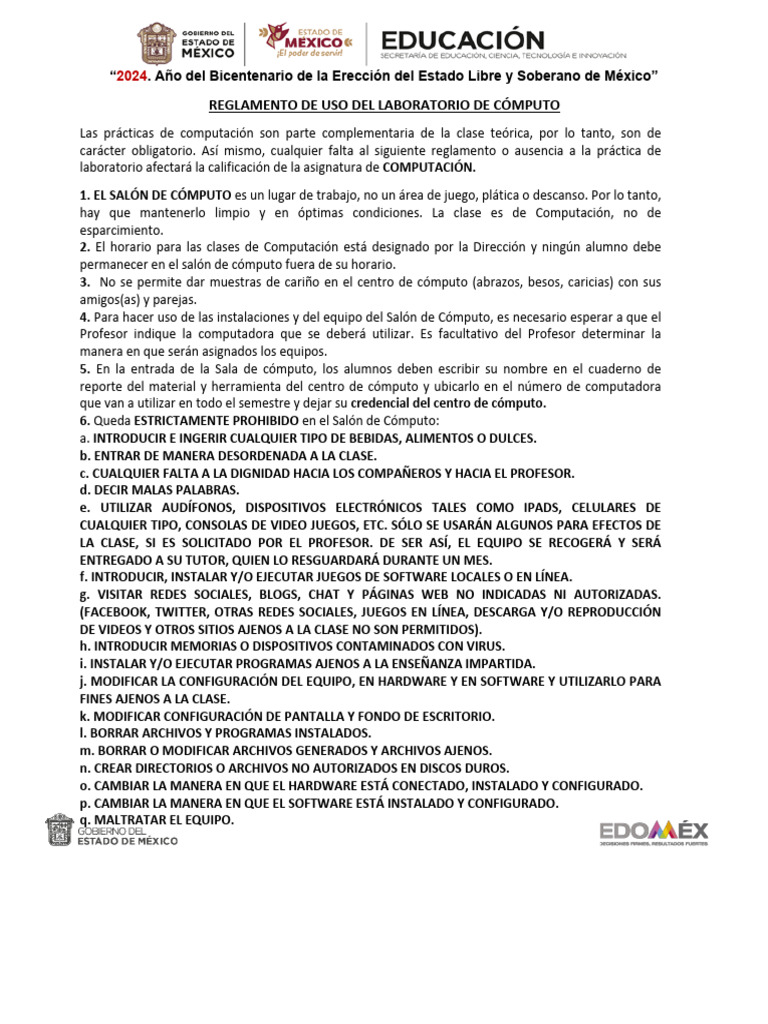 GOBIERNO DEL ESTADO DE MÉXICO

ESTADO DE MÉXICO ¡El poder de servir!

EDUCACIÓN
SECRETARÍA DE EDUCACIÓN, CIENCIA, TECNOLOGÍA E INNOVACIÓN

"2024. Año del Bicentenario de la Erección del Estado Libre y Soberano de México"

REGLAMENTO DE USO DEL LABORATORIO DE CÓMPUTO

Las prácticas de computación son parte complementaria de la clase teórica, por lo tanto, son de carácter obligatorio. Así mismo, cualquier falta al siguiente reglamento o ausencia a la práctica de laboratorio afectará la calificación de la asignatura de COMPUTACIÓN.

1. EL SALÓN DE CÓMPUTO es un lugar de trabajo, no un área de juego, plática o descanso. Por lo tanto, hay que mantenerlo limpio y en óptimas condiciones. La clase es de Computación, no de esparcimiento.
2. El horario para las clases de Computación está designado por la Dirección y ningún alumno debe permanecer en el salón de cómputo fuera de su horario.
3. No se permite dar muestras de cariño en el centro de cómputo (abrazos, besos, caricias) con sus amigos(as) y parejas.
4. Para hacer uso de las instalaciones y del equipo del Salón de Cómputo, es necesario esperar a que el Profesor indique la computadora que se deberá utilizar. Es facultativo del Profesor determinar la manera en que serán asignados los equipos.
5. En la entrada de la Sala de cómputo, los alumnos deben escribir su nombre en el cuaderno de reporte del material y herramienta del centro de cómputo y ubicarlo en el número de computadora que van a utilizar en todo el semestre y dejar su credencial del centro de cómputo.
6. Queda ESTRICTAMENTE PROHIBIDO en el Salón de Cómputo:
a. INTRODUCIR E INGERIR CUALQUIER TIPO DE BEBIDAS, ALIMENTOS O DULCES.
b. ENTRAR DE MANERA DESORDENADA A LA CLASE.
c. CUALQUIER FALTA A LA DIGNIDAD HACIA LOS COMPAÑEROS Y HACIA EL PROFESOR.
d. DECIR MALAS PALABRAS.
e. UTILIZAR AUDÍFONOS, DISPOSITIVOS ELECTRÓNICOS TALES COMO IPADS, CELULARES DE CUALQUIER TIPO, CONSOLAS DE VIDEO JUEGOS, ETC. SÓLO SE USARÁN ALGUNOS PARA EFECTOS DE LA CLASE, SI ES SOLICITADO POR EL PROFESOR. DE SER ASÍ, EL EQUIPO SE RECOGERÁ Y SERÁ ENTREGADO A SU TUTOR, QUIEN LO RESGUARDARÁ DURANTE UN MES.
f. INTRODUCIR, INSTALAR Y/O EJECUTAR JUEGOS DE SOFTWARE LOCALES O EN LÍNEA.
g. VISITAR REDES SOCIALES, BLOGS, CHAT Y PÁGINAS WEB NO INDICADAS NI AUTORIZADAS. (FACEBOOK, TWITTER, OTRAS REDES SOCIALES, JUEGOS EN LÍNEA, DESCARGA Y/O REPRODUCCIÓN DE VIDEOS Y OTROS SITIOS AJENOS A LA CLASE NO SON PERMITIDOS).
h. INTRODUCIR MEMORIAS O DISPOSITIVOS CONTAMINADOS CON VIRUS.
i. INSTALAR Y/O EJECUTAR PROGRAMAS AJENOS A LA ENSEÑANZA IMPARTIDA.
j. MODIFICAR LA CONFIGURACIÓN DEL EQUIPO, EN HARDWARE Y EN SOFTWARE Y UTILIZARLO PARA FINES AJENOS A LA CLASE.
k. MODIFICAR CONFIGURACIÓN DE PANTALLA Y FONDO DE ESCRITORIO.
l. BORRAR ARCHIVOS Y PROGRAMAS INSTALADOS.
m. BORRAR O MODIFICAR ARCHIVOS GENERADOS Y ARCHIVOS AJENOS.
n. CREAR DIRECTORIOS O ARCHIVOS NO AUTORIZADOS EN DISCOS DUROS.
o. CAMBIAR LA MANERA EN QUE EL HARDWARE ESTÁ CONECTADO, INSTALADO Y CONFIGURADO.
p. CAMBIAR LA MANERA EN QUE EL SOFTWARE ESTÁ INSTALADO Y CONFIGURADO.
q. MALTRATAR EL EQUIPO.

GOBIERNO DEL ESTADO DE MÉXICO

EDOMÉX
DECISIONES FIRMES, RESULTADOS FUERTES